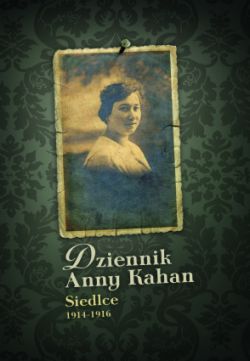 Dziennik
Anny Kahan

Siedlce
1914-1916